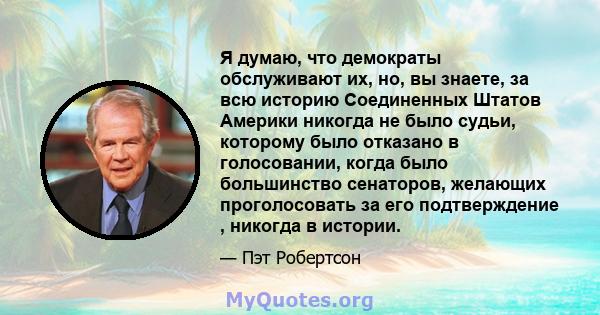 Я думаю, что демократы обслуживают их, но, вы знаете, за всю историю Соединенных Штатов Америки никогда не было судьи, которому было отказано в голосовании, когда было большинство сенаторов, желающих проголосовать за его подтверждение , никогда в истории.

— Пэт Робертсон

MyQuotes.org